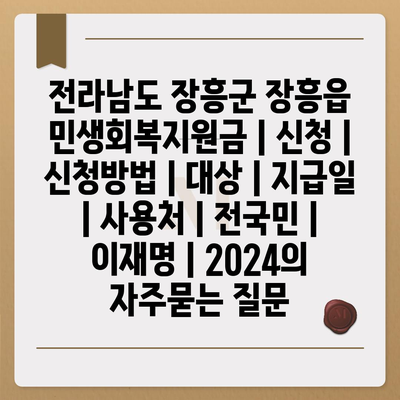 전라남도 장흥군 장흥읍 민생회복지원금 | 신청 | 신청방법 | 대상 | 지급일 | 사용처 | 전국민 | 이재명 | 2024의 자주묻는 질문